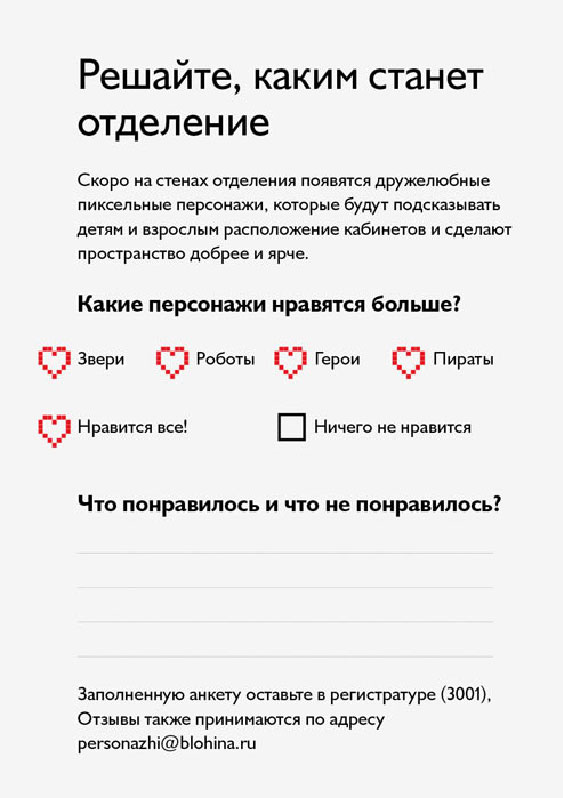 Решайте, каким станет отделение

Скоро на стенах отделения появятся дружелюбные пиксельные персонажи, которые будут подсказывать детям и взрослым расположение кабинетов и сделают пространство добрее и ярче.

Какие персонажи нравятся больше?

Звери Роботы Герои Пираты

Нравится все! Ничего не нравится

Что понравилось и что не понравилось?

Заполненную анкету оставьте в регистратуре (3001), Отзывы также принимаются по адресу personazhi@blohina.ru